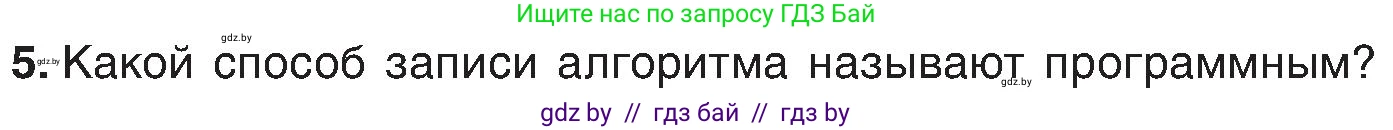 Ищите нас по запросу ГДЗ Бай

gdz.by

5. gdz.by Какой способ записи алгоритма называют gdz.by программным?

gdz by // гдз бай // гдз by